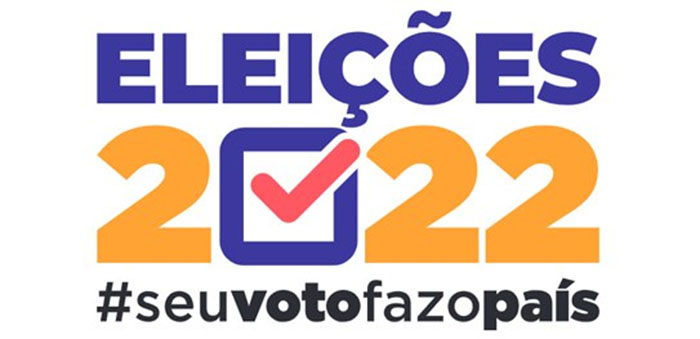 ELEIÇÕES
2022
#seuvotofazopaís